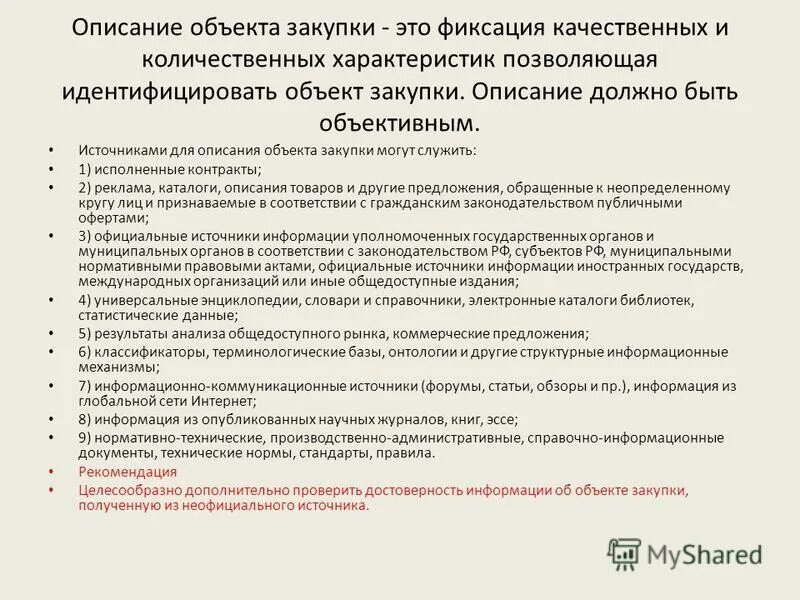 Описание объекта закупки - это фиксация качественных и количественных характеристик позволяющая идентифицировать объект закупки. Описание должно быть объективным.

• Источниками для описания объекта закупки могут служить:
• 1) исполненные контракты;
• 2) реклама, каталоги, описания товаров и другие предложения, обращенные к неопределенному кругу лиц и признаваемые в соответствии с гражданским законодательством публичными офертами;
• 3) официальные источники информации уполномоченных государственных органов и муниципальных органов в соответствии с законодательством РФ, субъектов РФ, муниципальными нормативными правовыми актами, официальные источники информации иностранных государств, международных организаций или иные общедоступные издания;
• 4) универсальные энциклопедии, словари и справочники, электронные каталоги библиотек, статистические данные;
• 5) результаты анализа общедоступного рынка, коммерческие предложения;
• 6) классификаторы, терминологические базы, онтологии и другие структурные информационные механизмы;
• 7) информационно-коммуникационные источники (форумы, статьи, обзоры и пр.), информация из глобальной сети Интернет;
• 8) информация из опубликованных научных журналов, книг, эссе;
• 9) нормативно-технические, производственно-административные, справочно-информационные документы, технические нормы, стандарты, правила.
• Рекомендация
• Целесообразно дополнительно проверить достоверность информации об объекте закупки, полученную из неофициального источника.

MyShared